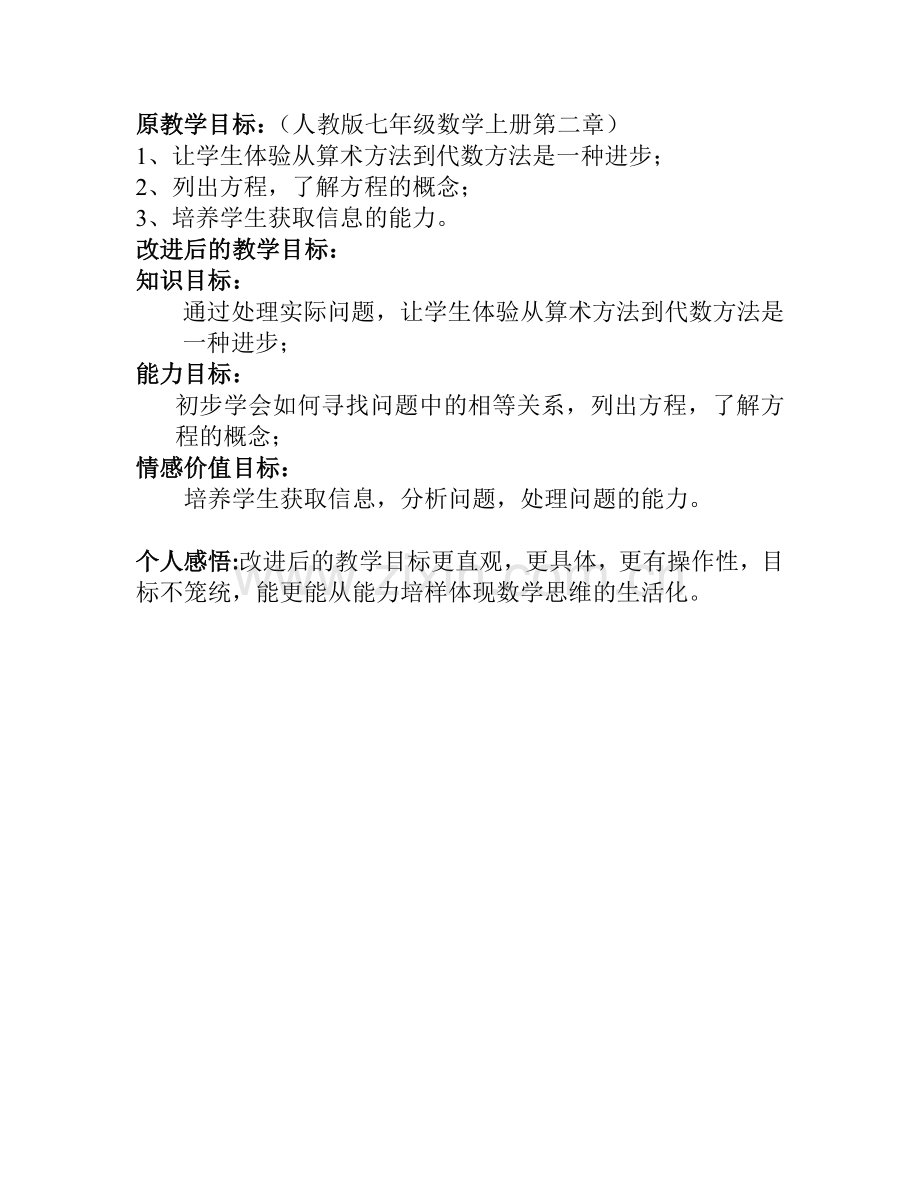 原教学目标：（人教版七年级数学上册第二章）
1、让学生体验从算术方法到代数方法是一种进步；
2、列出方程，了解方程的概念；
3、培养学生获取信息的能力。
改进后的教学目标：
知识目标：
通过处理实际问题，让学生体验从算术方法到代数方法是一种进步；
能力目标：
初步学会如何寻找问题中的相等关系，列出方程，了解方程的概念；
情感价值目标：
培养学生获取信息，分析问题，处理问题的能力。

个人感悟:改进后的教学目标更直观，更具体，更有操作性，目标不笼统，能更能从能力培样体现数学思维的生活化。